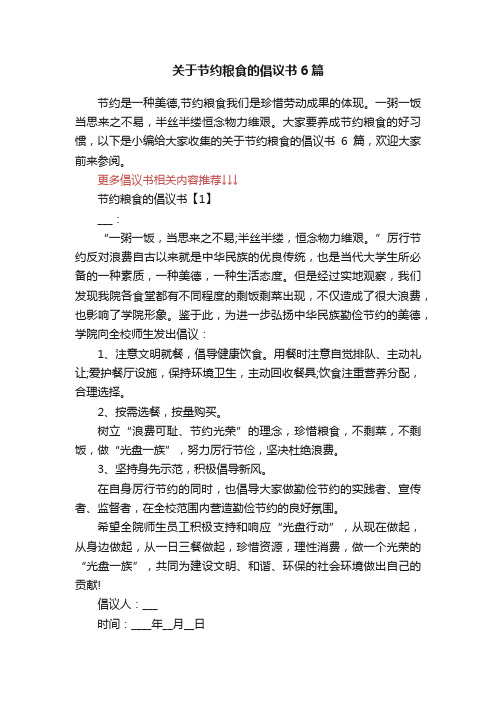 关于节约粮食的倡议书6篇

节约是一种美德,节约粮食我们是珍惜劳动成果的体现。一粥一饭当思来之不易，半丝半缕恒念物力维艰。大家要养成节约粮食的好习惯，以下是小编给大家收集的关于节约粮食的倡议书 6 篇，欢迎大家前来参阅。

更多倡议书相关内容推荐↓↓↓

节约粮食的倡议书【1】

___：

“一粥一饭，当思来之不易;半丝半缕，恒念物力维艰。”厉行节约反对浪费自古以来就是中华民族的优良传统，也是当代大学生所必备的一种素质，一种美德，一种生活态度。但是经过实地观察，我们发现我院各食堂都有不同程度的剩饭剩菜出现，不仅造成了很大浪费，也影响了学院形象。鉴于此，为进一步弘扬中华民族勤俭节约的美德，学院向全校师生发出倡议：

1、注意文明就餐，倡导健康饮食。用餐时注意自觉排队、主动礼让;爱护餐厅设施，保持环境卫生，主动回收餐具;饮食注重营养分配，合理选择。

2、按需选餐，按量购买。

树立“浪费可耻、节约光荣”的理念，珍惜粮食，不剩菜，不剩饭，做“光盘一族”，努力厉行节俭，坚决杜绝浪费。

3、坚持身先示范，积极倡导新风。

在自身厉行节约的同时，也倡导大家做勤俭节约的实践者、宣传者、监督者，在全校范围内营造勤俭节约的良好氛围。

希望全院师生员工积极支持和响应“光盘行动”，从现在做起，从身边做起，从一日三餐做起，珍惜资源，理性消费，做一个光荣的“光盘一族”，共同为建设文明、和谐、环保的社会环境做出自己的贡献!

倡议人：___

时间：____年__月__日